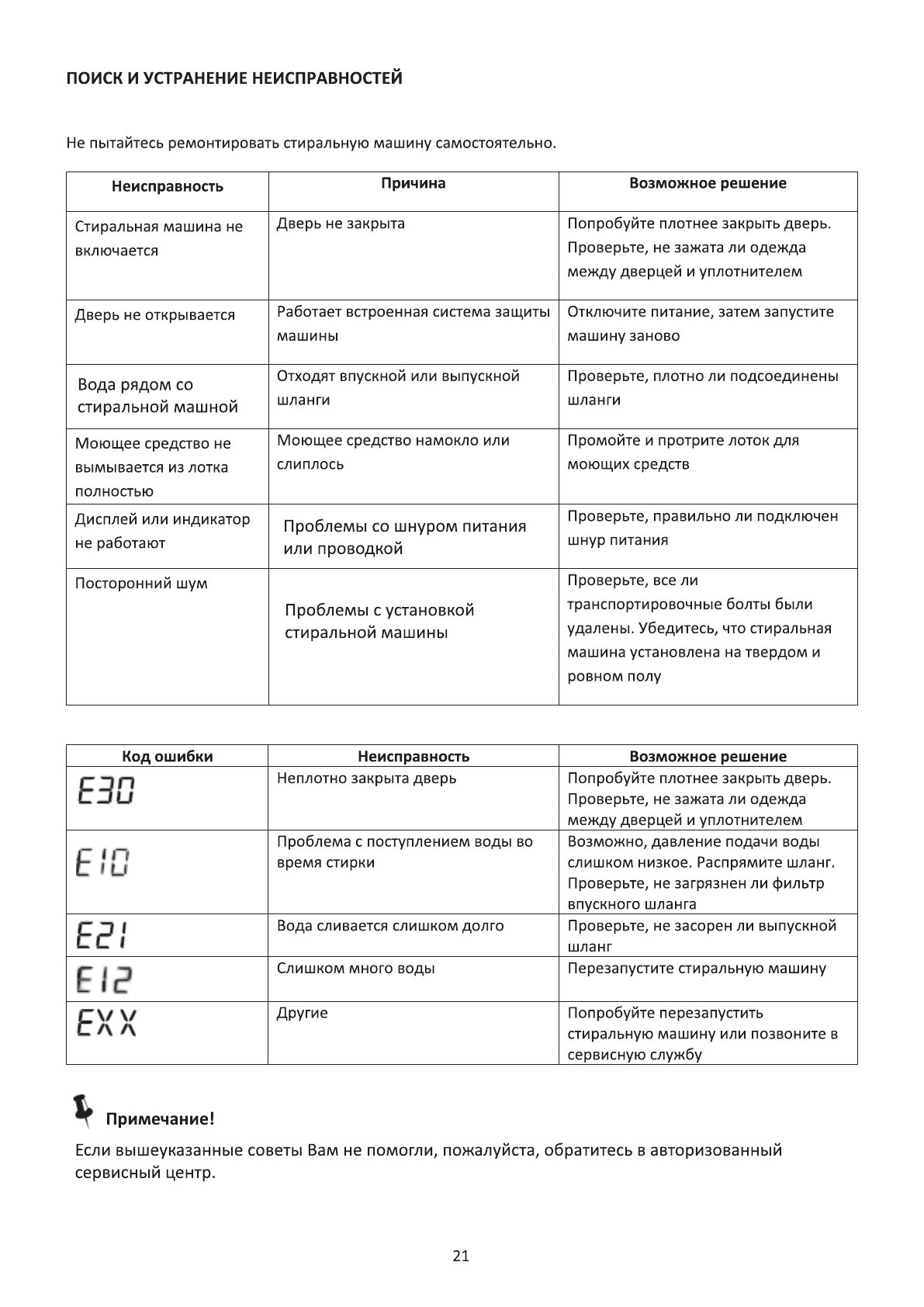 ПОИСК И УСТРАНЕНИЕ НЕИСПРАВНОСТЕЙ

Не пытайтесь ремонтировать стиральную машину самостоятельно.

| Неисправность | Причина | Возможное решение |
|---|---|---|
| Стиральная машина не включается | Дверь не закрыта | Попробуйте плотнее закрыть дверь. Проверьте, не зажата ли одежда между дверцей и уплотнителем |
| Дверь не открывается | Работает встроенная система защиты машины | Отключите питание, затем запустите машину заново |
| Вода рядом со стиральной машной | Отходят впускной или выпускной шланги | Проверьте, плотно ли подсоединены шланги |
| Моющее средство не вымывается из лотка полностью | Моющее средство намокло или слиплось | Промойте и протрите лоток для моющих средств |
| Дисплей или индикатор не работают | Проблемы со шнуром питания или проводкой | Проверьте, правильно ли подключен шнур питания |
| Посторонний шум | Проблемы с установкой стиральной машины | Проверьте, все ли транспортировочные болты были удалены. Убедитесь, что стиральная машина установлена на твердом и ровном полу |

| Код ошибки | Неисправность | Возможное решение |
|---|---|---|
| E30 | Неплотно закрыта дверь | Попробуйте плотнее закрыть дверь. Проверьте, не зажата ли одежда между дверцей и уплотнителем |
| E10 | Проблема с поступлением воды во время стирки | Возможно, давление подачи воды слишком низкое. Распрямите шланг. Проверьте, не загрязнен ли фильтр впускного шланга |
| E21 | Вода сливается слишком долго | Проверьте, не засорен ли выпускной шланг |
| E12 | Слишком много воды | Перезапустите стиральную машину |
| EXX | Другие | Попробуйте перезапустить стиральную машину или позвоните в сервисную службу |

Примечание!
Если вышеуказанные советы Вам не помогли, пожалуйста, обратитесь в авторизованный сервисный центр.

21